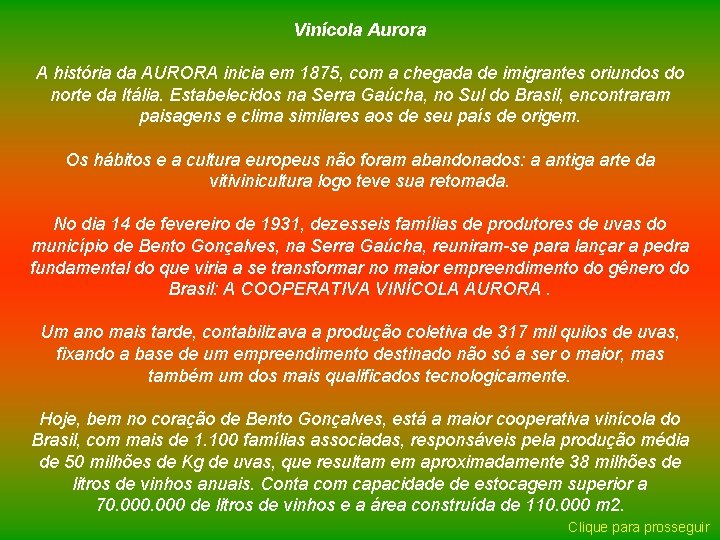 Vinícola Aurora

A história da AURORA inicia em 1875, com a chegada de imigrantes oriundos do norte da Itália. Estabelecidos na Serra Gaúcha, no Sul do Brasil, encontraram paisagens e clima similares aos de seu país de origem.

Os hábitos e a cultura europeus não foram abandonados: a antiga arte da vitivinicultura logo teve sua retomada.

No dia 14 de fevereiro de 1931, dezesseis famílias de produtores de uvas do município de Bento Gonçalves, na Serra Gaúcha, reuniram-se para lançar a pedra fundamental do que viria a se transformar no maior empreendimento do gênero do Brasil: A COOPERATIVA VINÍCOLA AURORA .

Um ano mais tarde, contabilizava a produção coletiva de 317 mil quilos de uvas, fixando a base de um empreendimento destinado não só a ser o maior, mas também um dos mais qualificados tecnologicamente.

Hoje, bem no coração de Bento Gonçalves, está a maior cooperativa vinícola do Brasil, com mais de 1.100 famílias associadas, responsáveis pela produção média de 50 milhões de Kg de uvas, que resultam em aproximadamente 38 milhões de litros de vinhos anuais. Conta com capacidade de estocagem superior a 70.000.000 de litros de vinhos e a área construída de 110.000 m2.

Clique para prosseguir